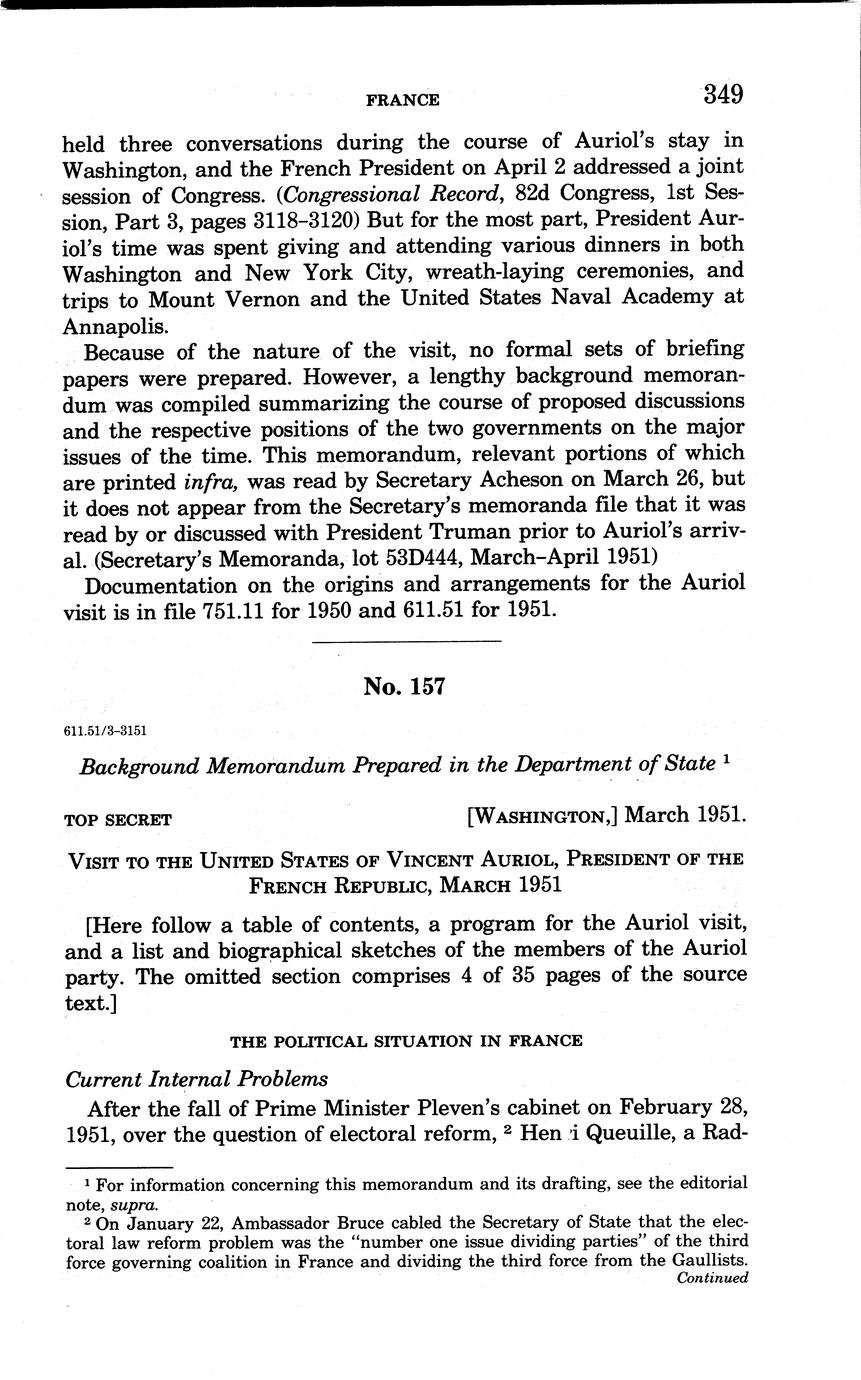 FRANCE 349

held three conversations during the course of Auriol's stay in Washington, and the French President on April 2 addressed a joint session of Congress. (Congressional Record, 82d Congress, 1st Session, Part 3, pages 3118–3120) But for the most part, President Auriol's time was spent giving and attending various dinners in both Washington and New York City, wreath-laying ceremonies, and trips to Mount Vernon and the United States Naval Academy at Annapolis.

Because of the nature of the visit, no formal sets of briefing papers were prepared. However, a lengthy background memorandum was compiled summarizing the course of proposed discussions and the respective positions of the two governments on the major issues of the time. This memorandum, relevant portions of which are printed infra, was read by Secretary Acheson on March 26, but it does not appear from the Secretary's memoranda file that it was read by or discussed with President Truman prior to Auriol's arrival. (Secretary's Memoranda, lot 53D444, March–April 1951)

Documentation on the origins and arrangements for the Auriol visit is in file 751.11 for 1950 and 611.51 for 1951.

No. 157

611.51/3–3151

Background Memorandum Prepared in the Department of State $^1$

TOP SECRET [WASHINGTON,] March 1951.

VISIT TO THE UNITED STATES OF VINCENT AURIOL, PRESIDENT OF THE FRENCH REPUBLIC, MARCH 1951

[Here follow a table of contents, a program for the Auriol visit, and a list and biographical sketches of the members of the Auriol party. The omitted section comprises 4 of 35 pages of the source text.]

THE POLITICAL SITUATION IN FRANCE

Current Internal Problems

After the fall of Prime Minister Pleven's cabinet on February 28, 1951, over the question of electoral reform, $^2$ Hen i Queuille, a Rad-

$^1$ For information concerning this memorandum and its drafting, see the editorial note, supra.

$^2$ On January 22, Ambassador Bruce cabled the Secretary of State that the electoral law reform problem was the "number one issue dividing parties" of the third force governing coalition in France and dividing the third force from the Gaullists.
Continued